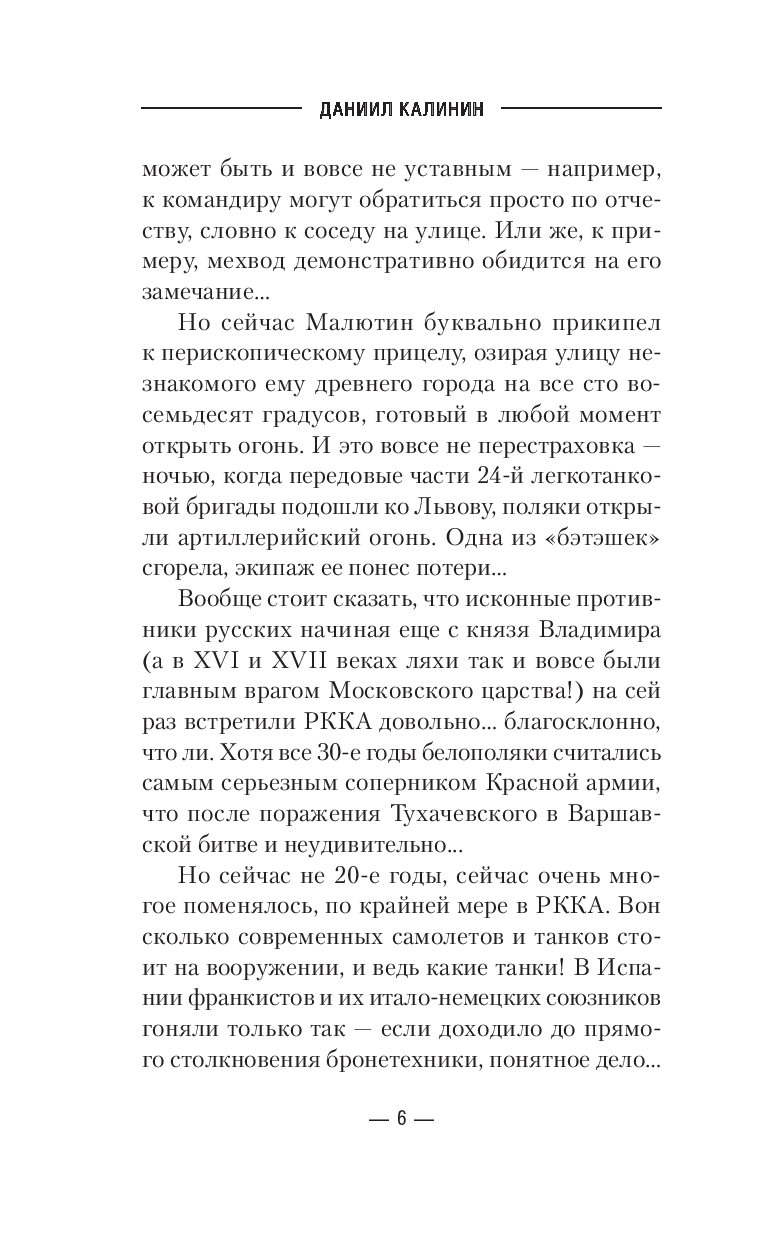 ДАНИИЛ КАЛИНИН

может быть и вовсе не уставным — например, к командиру могут обратиться просто по отчеству, словно к соседу на улице. Или же, к примеру, мехвод демонстративно обидится на его замечание...

Но сейчас Малютин буквально прикипел к перископическому прицелу, озирая улицу незнакомого ему древнего города на все сто восемьдесят градусов, готовый в любой момент открыть огонь. И это вовсе не перестраховка — ночью, когда передовые части 24-й легкотанковой бригады подошли ко Львову, поляки открыли артиллерийский огонь. Одна из «бэтэшек» сгорела, экипаж ее понес потери...

Вообще стоит сказать, что исконные противники русских начиная еще с князя Владимира (а в XVI и XVII веках ляхи так и вовсе были главным врагом Московского царства!) на сей раз встретили РККА довольно... благосклонно, что ли. Хотя все 30-е годы белополяки считались самым серьезным соперником Красной армии, что после поражения Тухачевского в Варшавской битве и неудивительно...

Но сейчас не 20-е годы, сейчас очень многое поменялось, по крайней мере в РККА. Вон сколько современных самолетов и танков стоит на вооружении, и ведь какие танки! В Испании франкистов и их итало-немецких союзников гоняли только так — если доходило до прямого столкновения бронетехники, понятное дело...

— 6 —